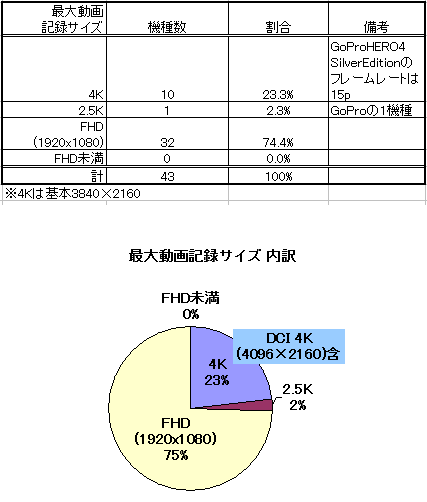 | 最大動画記録サイズ | 機種数 | 割合 | 備考 |
|---|---|---|---|
| 4K | 10 | 23.3% | GoProHERO4 SilverEditionのフレームレートは15p |
| 2.5K | 1 | 2.3% | GoProの1機種 |
| FHD (1920x1080) | 32 | 74.4% | |
| FHD未満 | 0 | 0.0% | |
| 計 | 43 | 100% | |

※4Kは基本3840×2160

最大動画記録サイズ 内訳

FHD未満
0%

DCI 4K
(4096×2160)含

4K
23%

2.5K
2%

FHD
(1920x1080)
75%